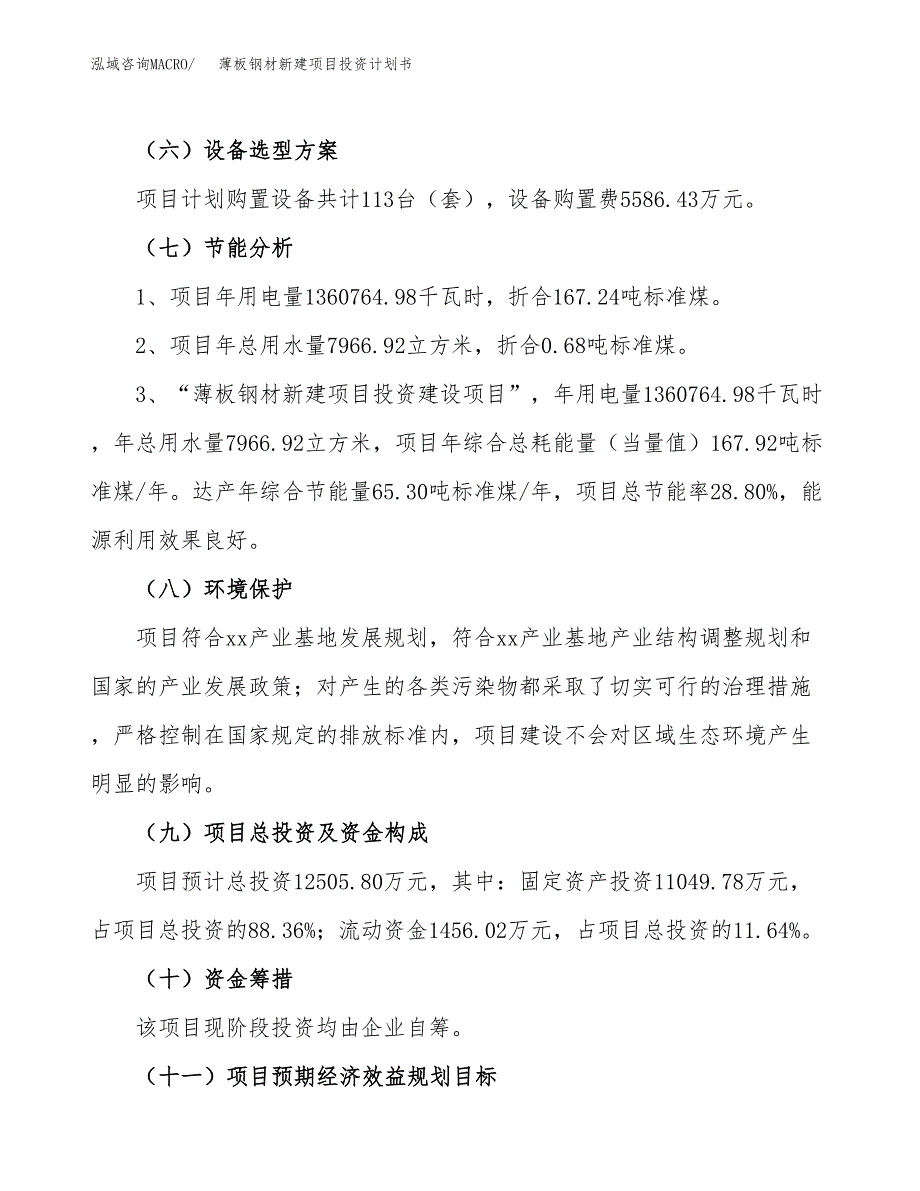 泓域咨询MACRO/ 薄板钢材新建项目投资计划书

（六）设备选型方案

项目计划购置设备共计113台（套），设备购置费5586.43万元。

（七）节能分析

1、项目年用电量1360764.98千瓦时，折合167.24吨标准煤。

2、项目年总用水量7966.92立方米，折合0.68吨标准煤。

3、“薄板钢材新建项目投资建设项目”，年用电量1360764.98千瓦时，年总用水量7966.92立方米，项目年综合总耗能量（当量值）167.92吨标准煤/年。达产年综合节能量65.30吨标准煤/年，项目总节能率28.80%，能源利用效果良好。

（八）环境保护

项目符合xx产业基地发展规划，符合xx产业基地产业结构调整规划和国家的产业发展政策；对产生的各类污染物都采取了切实可行的治理措施，严格控制在国家规定的排放标准内，项目建设不会对区域生态环境产生明显的影响。

（九）项目总投资及资金构成

项目预计总投资12505.80万元，其中：固定资产投资11049.78万元，占项目总投资的88.36%；流动资金1456.02万元，占项目总投资的11.64%。

（十）资金筹措

该项目现阶段投资均由企业自筹。

（十一）项目预期经济效益规划目标